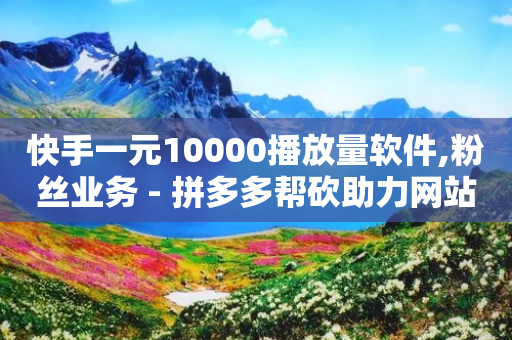 快手一元10000播放量软件,粉丝业务 - 拼多多帮砍助力网站